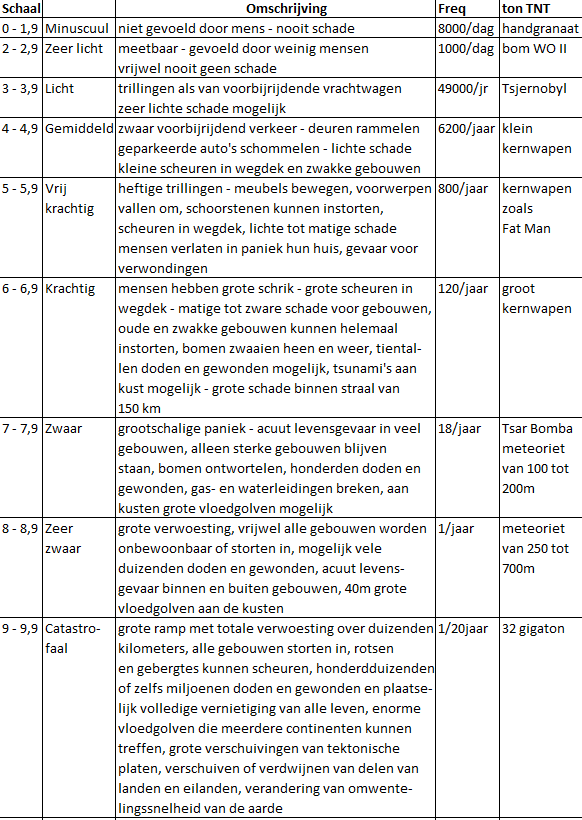 | Schaal | | Omschrijving | Freq | ton TNT |
|---|---|---|---|---|
| 0 - 1,9 | Minuscuul | niet gevoeld door mens - nooit schade | 8000/dag | handgranaat |
| 2 - 2,9 | Zeer licht | meetbaar - gevoeld door weinig mensen vrijwel nooit geen schade | 1000/dag | bom WO II |
| 3 - 3,9 | Licht | trillingen als van voorbijrijdende vrachtwagen zeer lichte schade mogelijk | 49000/jr | Tsjernobyl |
| 4 - 4,9 | Gemiddeld | zwaar voorbijrijdend verkeer - deuren rammelen geparkeerde auto's schommelen - lichte schade kleine scheuren in wegdek en zwakke gebouwen | 6200/jaar | klein kernwapen |
| 5 - 5,9 | Vrij krachtig | heftige trillingen - meubels bewegen, voorwerpen vallen om, schoorstenen kunnen instorten, scheuren in wegdek, lichte tot matige schade mensen verlaten in paniek hun huis, gevaar voor verwondingen | 800/jaar | kernwapen zoals Fat Man |
| 6 - 6,9 | Krachtig | mensen hebben grote schrik - grote scheuren in wegdek - matige tot zware schade voor gebouwen, oude en zwakke gebouwen kunnen helemaal instorten, bomen zwaaien heen en weer, tientallen doden en gewonden mogelijk, tsunami's aan kust mogelijk - grote schade binnen straal van 150 km | 120/jaar | groot kernwapen |
| 7 - 7,9 | Zwaar | grootschalige paniek - acuut levensgevaar in veel gebouwen, alleen sterke gebouwen blijven staan, bomen ontwortelen, honderden doden en gewonden, gas- en waterleidingen breken, aan kusten grote vloedgolven mogelijk | 18/jaar | Tsar Bomba meteoriet van 100 tot 200m |
| 8 - 8,9 | Zeer zwaar | grote verwoesting, vrijwel alle gebouwen worden onbewoonbaar of storten in, mogelijk vele duizenden doden en gewonden, acuut levensgevaar binnen en buiten gebouwen, 40m grote vloedgolven aan de kusten | 1/jaar | meteoriet van 250 tot 700m |
| 9 - 9,9 | Catastrofaal | grote ramp met totale verwoesting over duizenden kilometers, alle gebouwen storten in, rotsen en gebergtes kunnen scheuren, honderdduizenden of zelfs miljoenen doden en gewonden en plaatselijk volledige vernietiging van alle leven, enorme vloedgolven die meerdere continenten kunnen treffen, grote verschuivingen van tektonische platen, verschuiven of verdwijnen van delen van landen en eilanden, verandering van omwentelingssnelheid van de aarde | 1/20jaar | 32 gigaton |